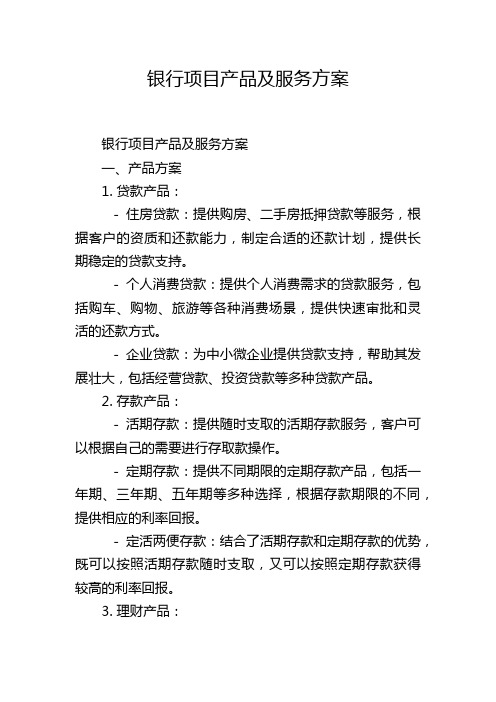 银行项目产品及服务方案

银行项目产品及服务方案

一、产品方案

1. 贷款产品：

- 住房贷款：提供购房、二手房抵押贷款等服务，根据客户的资质和还款能力，制定合适的还款计划，提供长期稳定的贷款支持。

- 个人消费贷款：提供个人消费需求的贷款服务，包括购车、购物、旅游等各种消费场景，提供快速审批和灵活的还款方式。

- 企业贷款：为中小微企业提供贷款支持，帮助其发展壮大，包括经营贷款、投资贷款等多种贷款产品。

2. 存款产品：

- 活期存款：提供随时支取的活期存款服务，客户可以根据自己的需要进行存取款操作。

- 定期存款：提供不同期限的定期存款产品，包括一年期、三年期、五年期等多种选择，根据存款期限的不同，提供相应的利率回报。

- 定活两便存款：结合了活期存款和定期存款的优势，既可以按照活期存款随时支取，又可以按照定期存款获得较高的利率回报。

3. 理财产品：